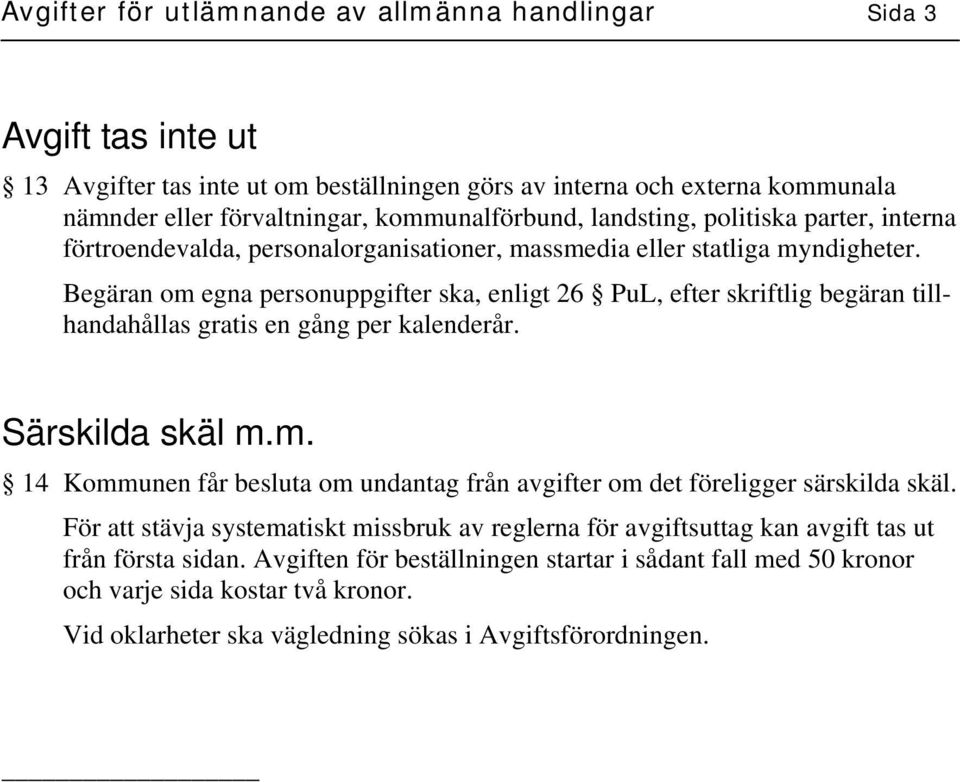 Avgifter för utlämnande av allmänna handlingar Sida 3

Avgift tas inte ut

§ 13 Avgifter tas inte ut om beställningen görs av interna och externa kommunala nämnder eller förvaltningar, kommunalförbund, landsting, politiska parter, interna förtroendevalda, personalorganisationer, massmedia eller statliga myndigheter.

Begäran om egna personuppgifter ska, enligt 26 § PuL, efter skriftlig begäran tillhandahållas gratis en gång per kalenderår.

Särskilda skäl m.m.

§ 14 Kommunen får besluta om undantag från avgifter om det föreligger särskilda skäl.

För att stävja systematiskt missbruk av reglerna för avgiftsuttag kan avgift tas ut från första sidan. Avgiften för beställningen startar i sådant fall med 50 kronor och varje sida kostar två kronor.

Vid oklarheter ska vägledning sökas i Avgiftsförordningen.